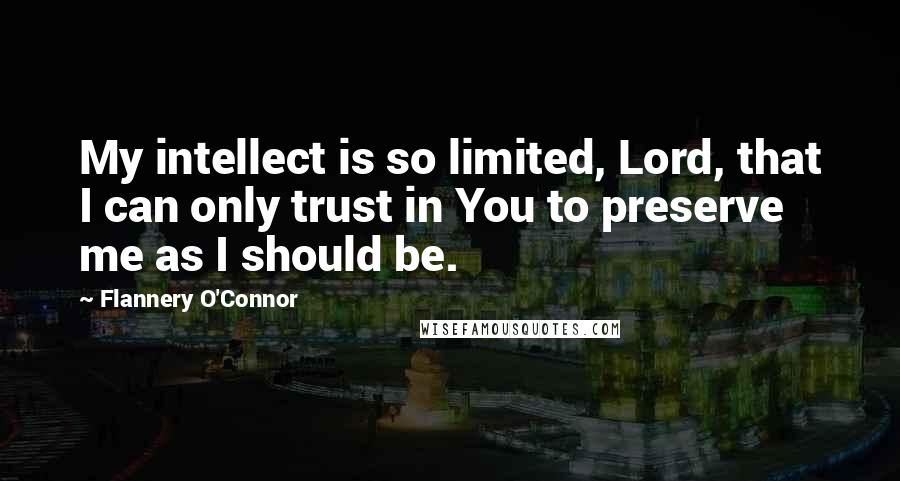 My intellect is so limited, Lord, that I can only trust in You to preserve me as I should be.

~ Flannery O'Connor

WISEFAMOUSQUOTES.COM